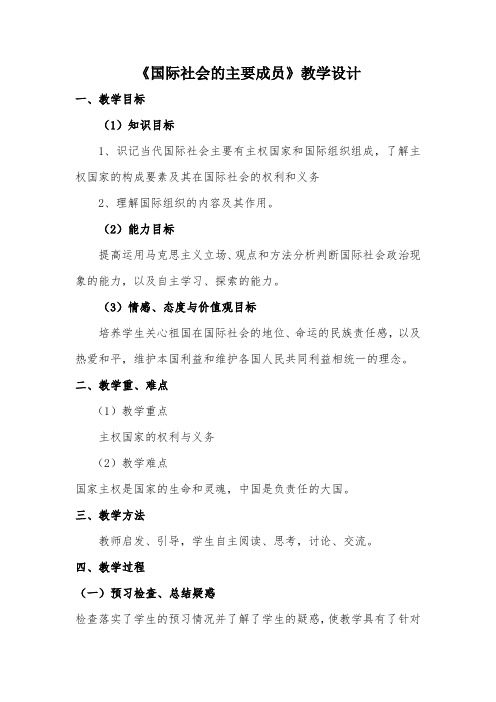 《国际社会的主要成员》教学设计

一、教学目标

（1）知识目标

1、识记当代国际社会主要有主权国家和国际组织组成，了解主权国家的构成要素及其在国际社会的权利和义务

2、理解国际组织的内容及其作用。

（2）能力目标

提高运用马克思主义立场、观点和方法分析判断国际社会政治现象的能力，以及自主学习、探索的能力。

（3）情感、态度与价值观目标

培养学生关心祖国在国际社会的地位、命运的民族责任感，以及热爱和平，维护本国利益和维护各国人民共同利益相统一的理念。

二、教学重、难点

（1）教学重点

主权国家的权利与义务

（2）教学难点

国家主权是国家的生命和灵魂，中国是负责任的大国。

三、教学方法

教师启发、引导，学生自主阅读、思考，讨论、交流。

四、教学过程

（一）预习检查、总结疑惑

检查落实了学生的预习情况并了解了学生的疑惑，使教学具有了针对